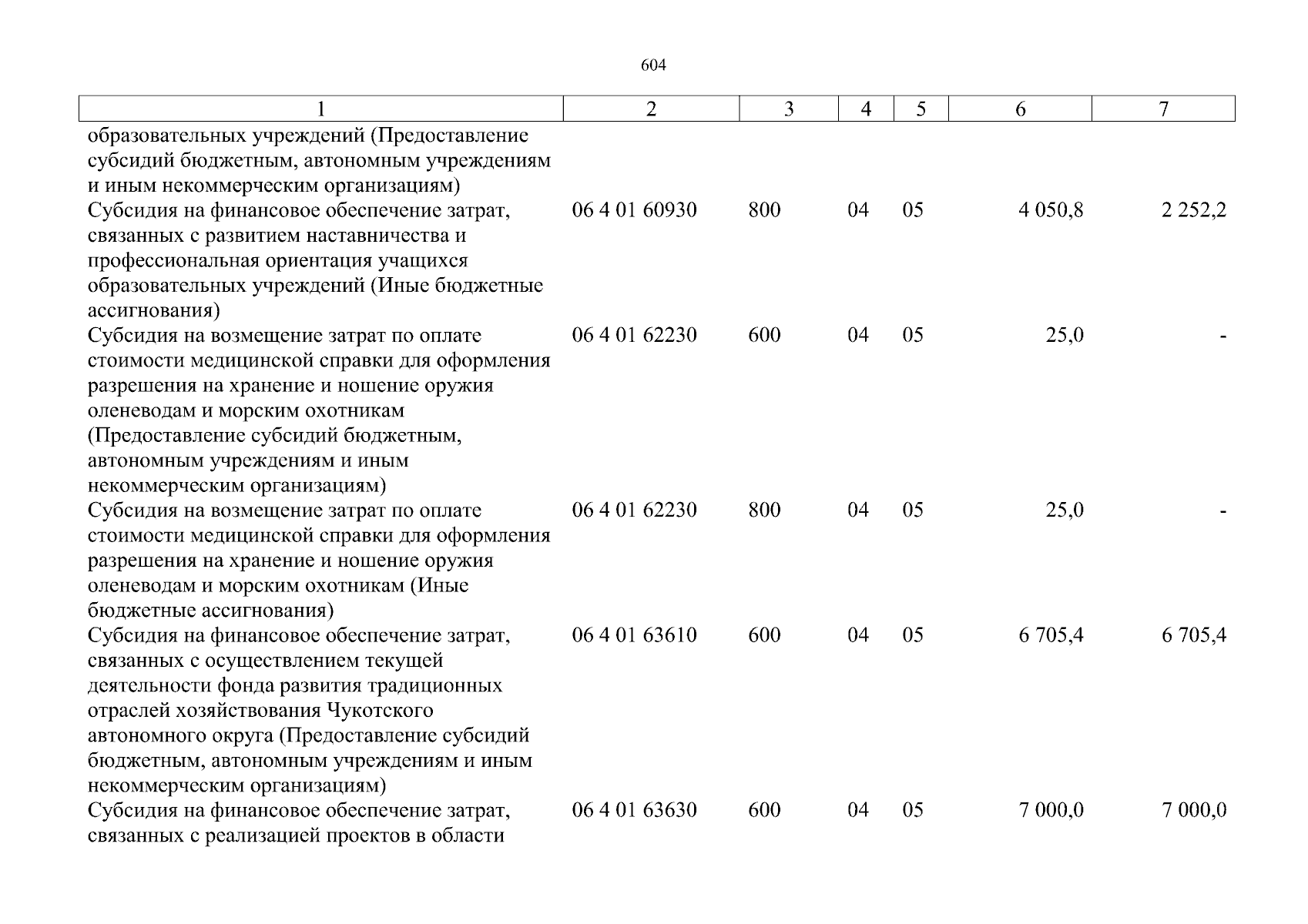 604

| 1 | 2 | 3 | 4 | 5 | 6 | 7 |
|---|---|---|---|---|---|---|
| образовательных учреждений (Предоставление субсидий бюджетным, автономным учреждениям и иным некоммерческим организациям) | | | | | | |
| Субсидия на финансовое обеспечение затрат, связанных с развитием наставничества и профессиональная ориентация учащихся образовательных учреждений (Иные бюджетные ассигнования) | 06 4 01 60930 | 800 | 04 | 05 | 4 050,8 | 2 252,2 |
| Субсидия на возмещение затрат по оплате стоимости медицинской справки для оформления разрешения на хранение и ношение оружия оленеводам и морским охотникам (Предоставление субсидий бюджетным, автономным учреждениям и иным некоммерческим организациям) | 06 4 01 62230 | 600 | 04 | 05 | 25,0 | - |
| Субсидия на возмещение затрат по оплате стоимости медицинской справки для оформления разрешения на хранение и ношение оружия оленеводам и морским охотникам (Иные бюджетные ассигнования) | 06 4 01 62230 | 800 | 04 | 05 | 25,0 | - |
| Субсидия на финансовое обеспечение затрат, связанных с осуществлением текущей деятельности фонда развития традиционных отраслей хозяйствования Чукотского автономного округа (Предоставление субсидий бюджетным, автономным учреждениям и иным некоммерческим организациям) | 06 4 01 63610 | 600 | 04 | 05 | 6 705,4 | 6 705,4 |
| Субсидия на финансовое обеспечение затрат, связанных с реализацией проектов в области | 06 4 01 63630 | 600 | 04 | 05 | 7 000,0 | 7 000,0 |